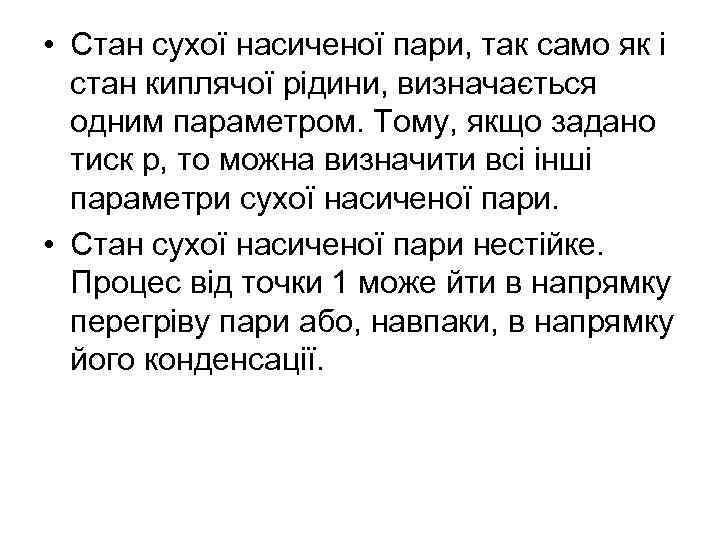 • Стан сухої насиченої пари, так само як і стан киплячої рідини, визначається одним параметром. Тому, якщо задано тиск p, то можна визначити всі інші параметри сухої насиченої пари.

• Стан сухої насиченої пари нестійке. Процес від точки 1 може йти в напрямку перегріву пари або, навпаки, в напрямку його конденсації.